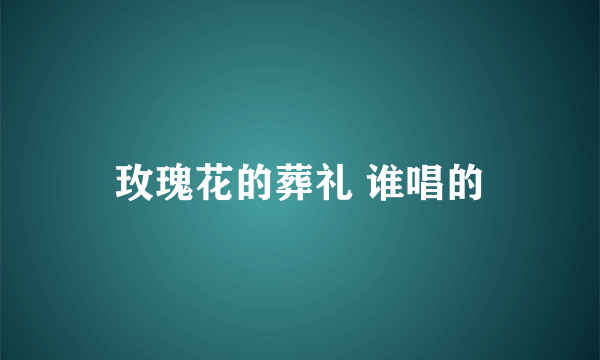 玫瑰花的葬礼 谁唱的